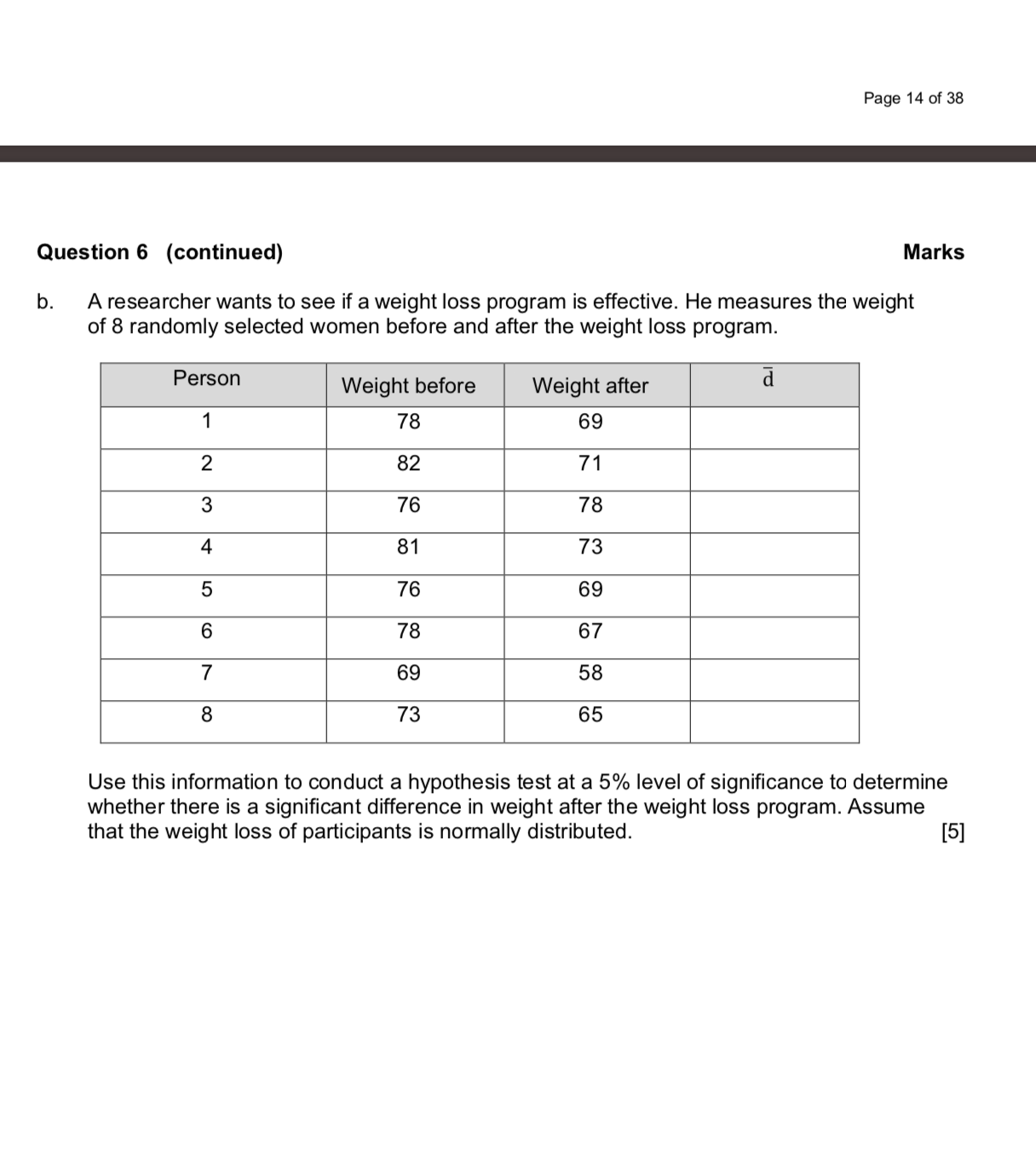 Page 14 of 38

Question 6 (continued)

Marks

b. A researcher wants to see if a weight loss program is effective. He measures the weight of 8 randomly selected women before and after the weight loss program.

| Person | Weight before | Weight after | $\bar{d}$ |
|---|---|---|---|
| 1 | 78 | 69 | |
| 2 | 82 | 71 | |
| 3 | 76 | 78 | |
| 4 | 81 | 73 | |
| 5 | 76 | 69 | |
| 6 | 78 | 67 | |
| 7 | 69 | 58 | |
| 8 | 73 | 65 | |

Use this information to conduct a hypothesis test at a 5% level of significance to determine whether there is a significant difference in weight after the weight loss program. Assume that the weight loss of participants is normally distributed. [5]